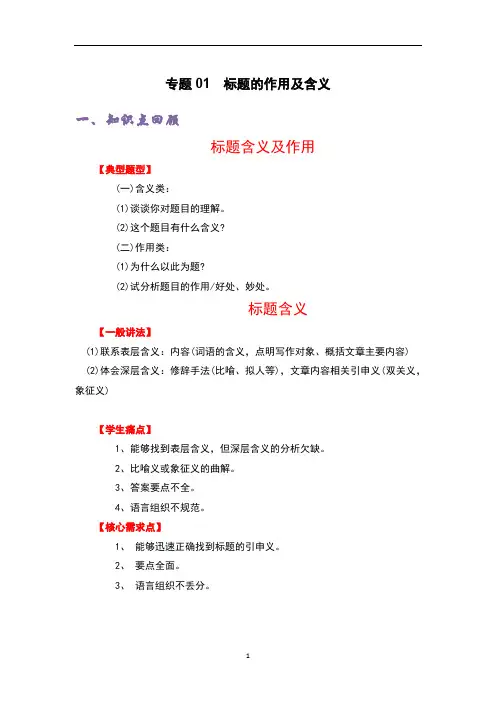 专题 01　标题的作用及含义

一、知识点回顾

标题含义及作用

【典型题型】

(一)含义类：

⑴谈谈你对题目的理解。

⑵这个题目有什么含义？

(二)作用类：

⑴为什么以此为题？

⑵试分析题目的作用/好处、妙处。

标题含义

【一般讲法】

⑴联系表层含义：内容(词语的含义，点明写作对象、概括文章主要内容)

⑵体会深层含义：修辞手法(比喻、拟人等)，文章内容相关引申义(双关义，象征义)

【学生痛点】

1、能够找到表层含义，但深层含义的分析欠缺。

2、比喻义或象征义的曲解。

3、答案要点不全。

4、语言组织不规范。

【核心需求点】

1、 能够迅速正确找到标题的引申义。

2、 要点全面。

3、 语言组织不丢分。

1